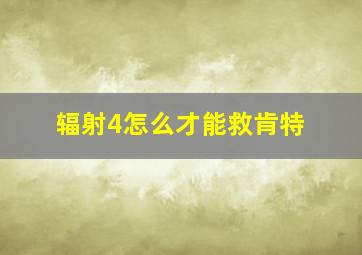 辐射4怎么才能救肯特